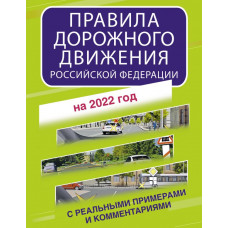 ПРАВИЛА ДОРОЖНОГО ДВИЖЕНИЯ
РОССИЙСКОЙ ФЕДЕРАЦИИ

на 2022 год

С РЕАЛЬНЫМИ ПРИМЕРАМИ И КОММЕНТАРИЯМИ